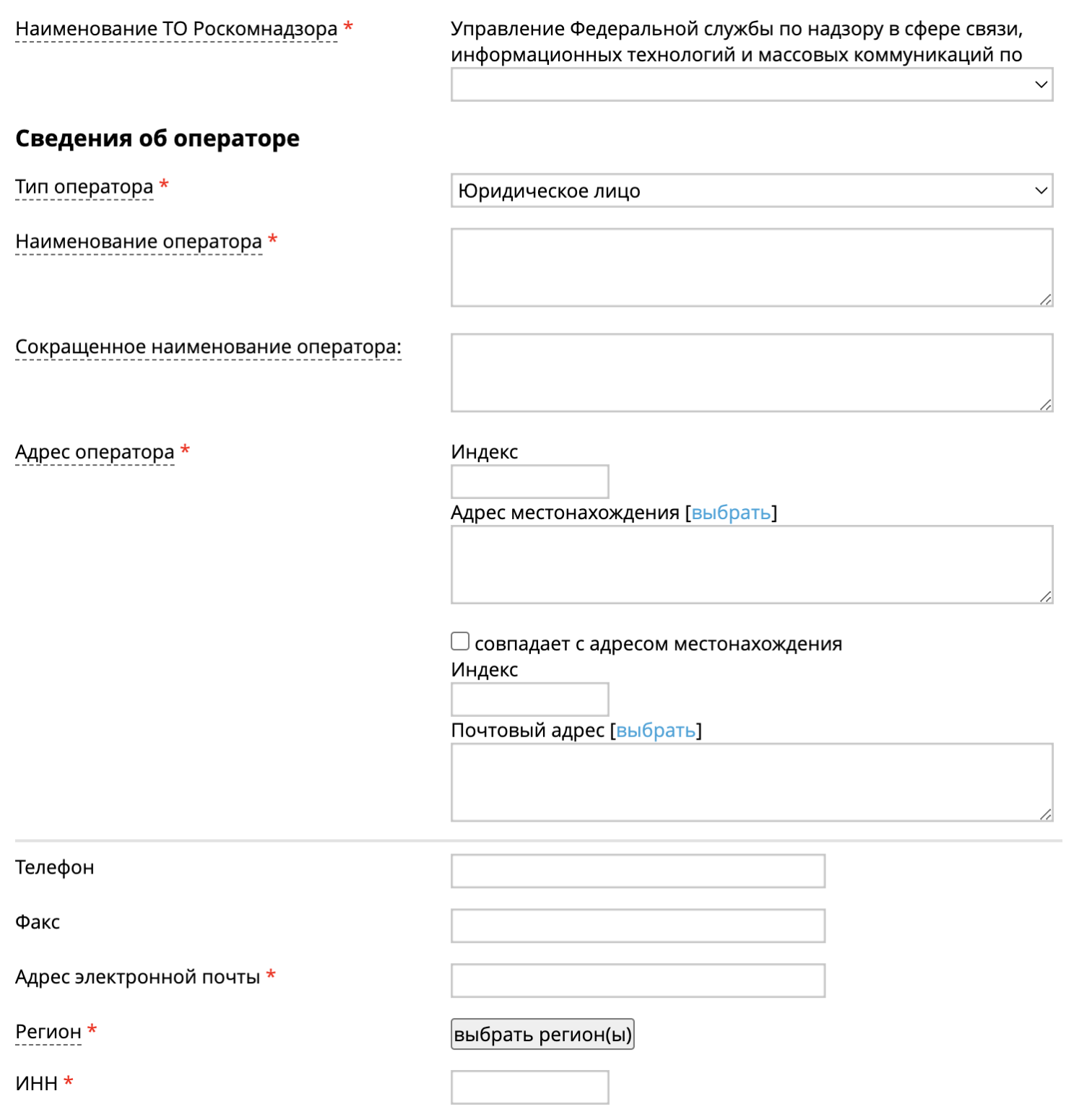 Наименование ТО Роскомнадзора *

Управление Федеральной службы по надзору в сфере связи, информационных технологий и массовых коммуникаций по

Сведения об операторе

Тип оператора *

Юридическое лицо

Наименование оператора *

Сокращенное наименование оператора:

Адрес оператора *

Индекс

Адрес местонахождения [выбрать]

совпадает с адресом местонахождения

Индекс

Почтовый адрес [выбрать]

Телефон

Факс

Адрес электронной почты *

Регион *

выбрать регион(ы)

ИНН *